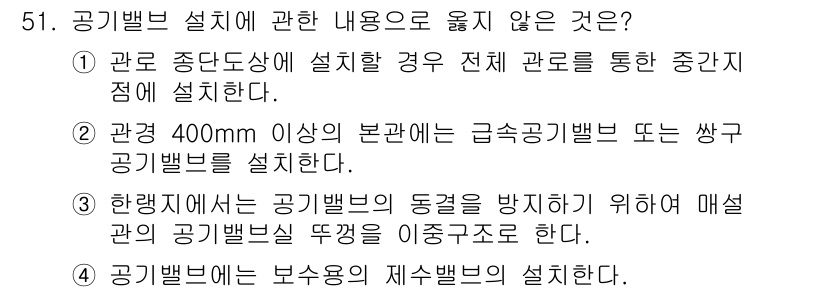 51. 공기밸브 설치에 관한 내용으로 옳지 않은 것은?

① 관로 종단도상에 설치할 경우 전체 관로를 통한 중간지점에 설치한다.

② 관경 400mm 이상의 본관에는 급속공기밸브 또는 쌍구공기밸브를 설치한다.

③ 한랭지에서는 공기밸브의 동결을 방지하기 위하여 매설관의 공기밸브실 뚜껑을 이중구조로 한다.

④ 공기밸브에는 보수용의 제수밸브의 설치한다.